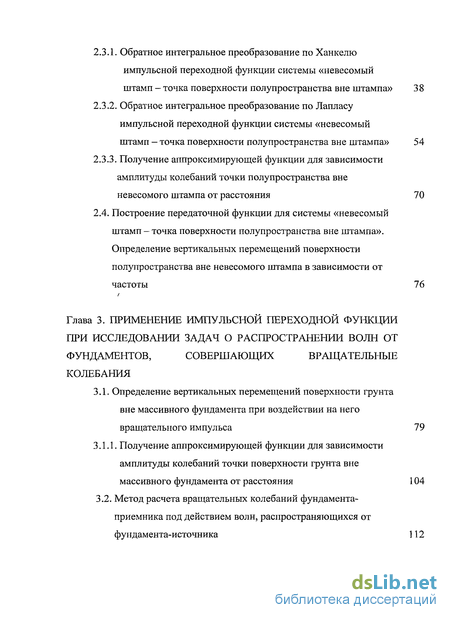 2.3.1. Обратное интегральное преобразование по Ханкелю импульсной переходной функции системы «невесомый штамп – точка поверхности полупространства вне штампа» 38

2.3.2. Обратное интегральное преобразование по Лапласу импульсной переходной функции системы «невесомый штамп – точка поверхности полупространства вне штампа» 54

2.3.3. Получение аппроксимирующей функции для зависимости амплитуды колебаний точки полупространства вне невесомого штампа от расстояния 70

2.4. Построение передаточной функции для системы «невесомый штамп – точка поверхности полупространства вне штампа». Определение вертикальных перемещений поверхности полупространства вне невесомого штампа в зависимости от частоты 76

Глава 3. ПРИМЕНЕНИЕ ИМПУЛЬСНОЙ ПЕРЕХОДНОЙ ФУНКЦИИ ПРИ ИССЛЕДОВАНИИ ЗАДАЧ О РАСПРОСТРАНЕНИИ ВОЛН ОТ ФУНДАМЕНТОВ, СОВЕРШАЮЩИХ ВРАЩАТЕЛЬНЫЕ КОЛЕБАНИЯ

3.1. Определение вертикальных перемещений поверхности грунта вне массивного фундамента при воздействии на него вращательного импульса 79

3.1.1. Получение аппроксимирующей функции для зависимости амплитуды колебаний точки поверхности грунта вне массивного фундамента от расстояния 104

3.2. Метод расчета вращательных колебаний фундамента-приемника под действием волн, распространяющихся от фундамента-источника 112

dsLib.net
библиотека диссертаций